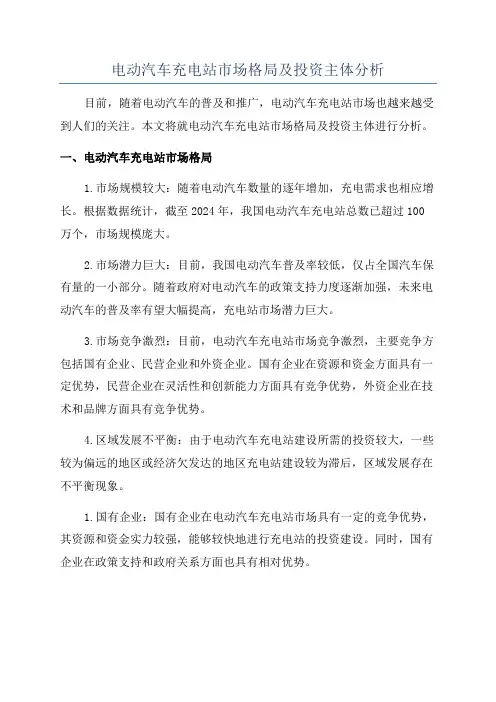 电动汽车充电站市场格局及投资主体分析

目前，随着电动汽车的普及和推广，电动汽车充电站市场也越来越受到人们的关注。本文将就电动汽车充电站市场格局及投资主体进行分析。

一、电动汽车充电站市场格局

1.市场规模较大：随着电动汽车数量的逐年增加，充电需求也相应增长。根据数据统计，截至 2024 年，我国电动汽车充电站总数已超过 100 万个，市场规模庞大。

2.市场潜力巨大：目前，我国电动汽车普及率较低，仅占全国汽车保有量的一小部分。随着政府对电动汽车的政策支持力度逐渐加强，未来电动汽车的普及率有望大幅提高，充电站市场潜力巨大。

3.市场竞争激烈：目前，电动汽车充电站市场竞争激烈，主要竞争方包括国有企业、民营企业和外资企业。国有企业在资源和资金方面具有一定优势，民营企业在灵活性和创新能力方面具有竞争优势，外资企业在技术和品牌方面具有竞争优势。

4.区域发展不平衡：由于电动汽车充电站建设所需的投资较大，一些较为偏远的地区或经济欠发达的地区充电站建设较为滞后，区域发展存在不平衡现象。

1.国有企业：国有企业在电动汽车充电站市场具有一定的竞争优势，其资源和资金实力较强，能够较快地进行充电站的投资建设。同时，国有企业在政策支持和政府关系方面也具有相对优势。